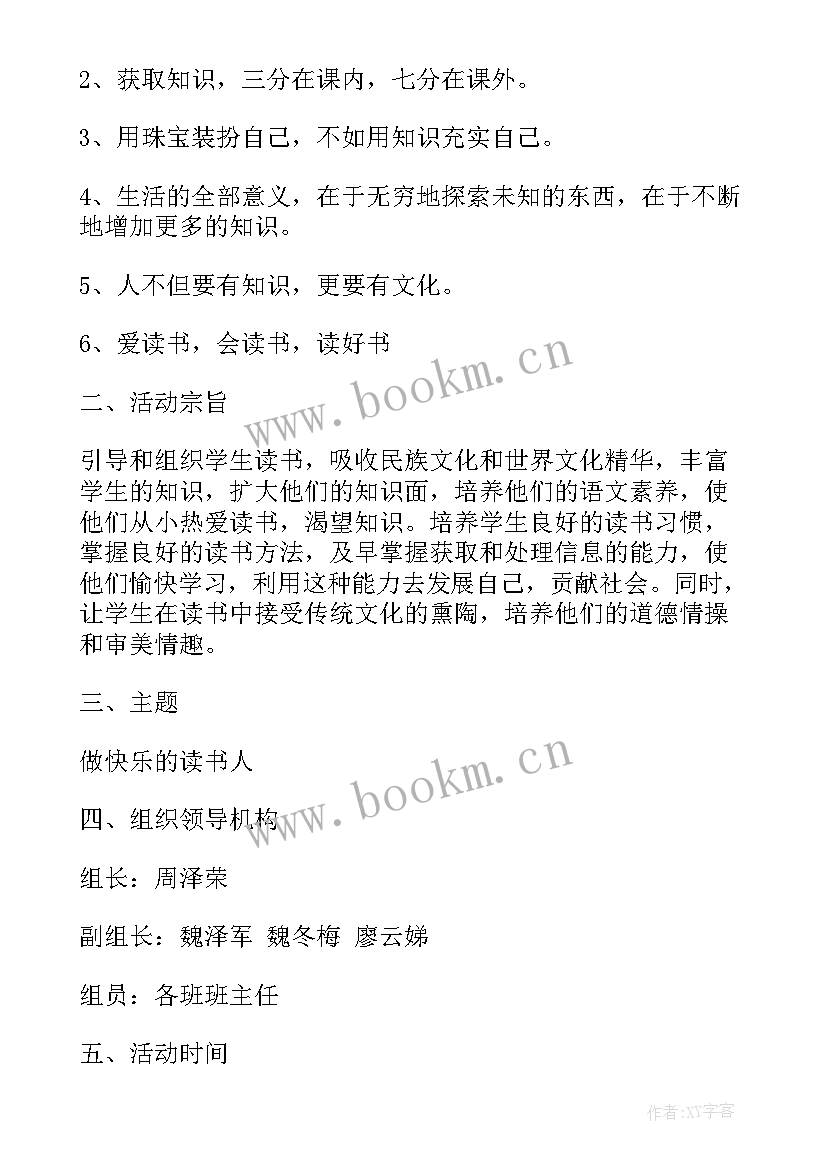 2、获取知识，三分在课内，七分在课外。

3、用珠宝装扮自己，不如用知识充实自己。

4、生活的全部意义，在于无穷地探索未知的东西，在于不断地增加更多的知识。

5、人不但要有知识，更要有文化。

6、爱读书，会读书，读好书

www.bookm.cn

二、活动宗旨

引导和组织学生读书，吸收民族文化和世界文化精华，丰富学生的知识，扩大他们的知识面，培养他们的语文素养，使他们从小热爱读书，渴望知识。培养学生良好的读书习惯，掌握良好的读书方法，及早掌握获取和处理信息的能力，使他们愉快学习，利用这种能力去发展自己，贡献社会。同时，让学生在读书中接受传统文化的熏陶，培养他们的道德情操和审美情趣。

三、主题

做快乐的读书人

www.bookm.cn

四、组织领导机构

组长：周泽荣

副组长：魏泽军 魏冬梅 廖云娣

组员：各班班主任

五、活动时间

作者:XY字客